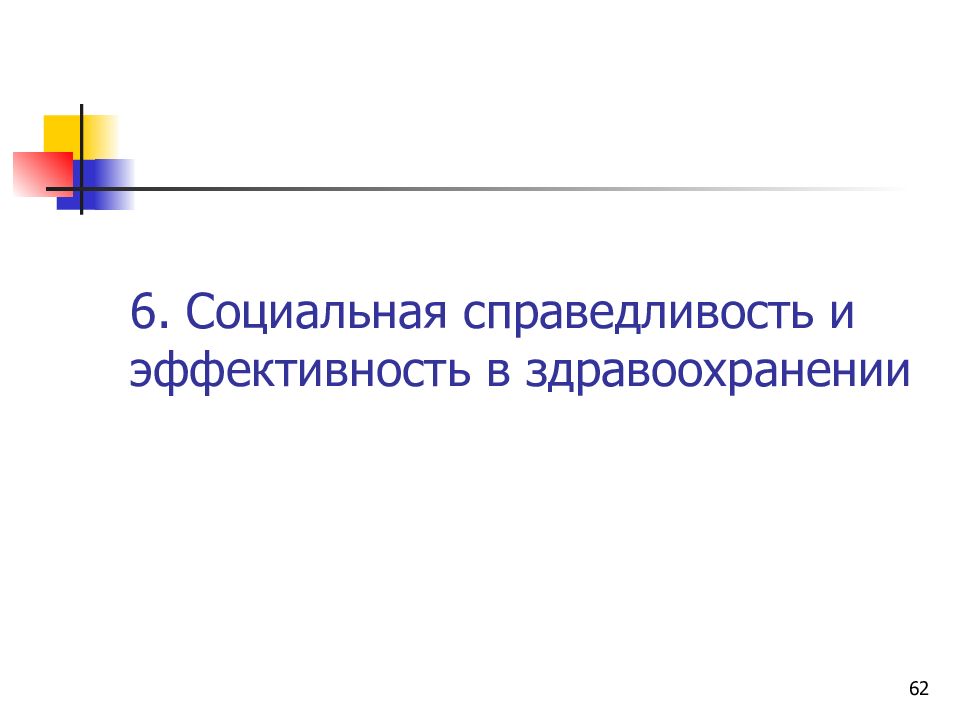 6. Социальная справедливость и эффективность в здравоохранении

62